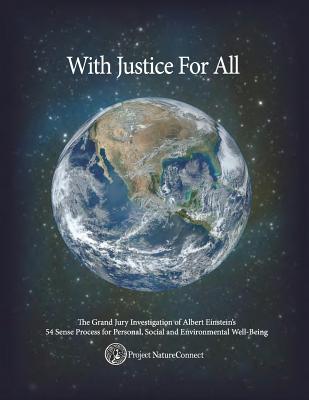 With Justice For All

The Grand Jury Investigation of Albert Einstein's 54 Sense Process for Personal, Social and Environmental Well-Being

Project NatureConnect